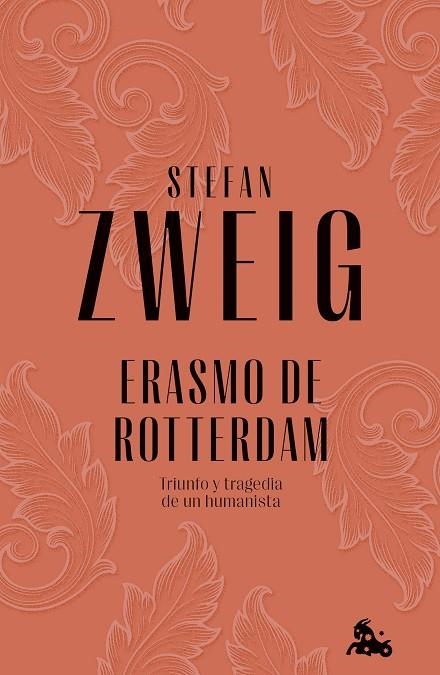 STEFAN
ZWEIG

ERASMO DE
ROTTERDAM

Triunfo y tragedia
de un humanista